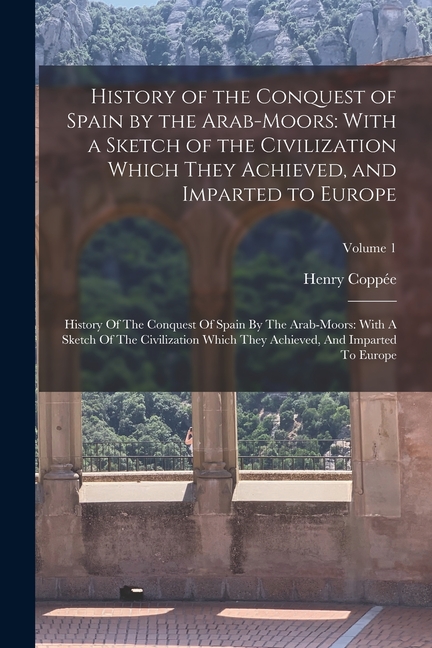 History of the Conquest of Spain by the Arab-Moors: With a Sketch of the Civilization Which They Achieved, and Imparted to Europe

Volume 1

Henry Coppée

History Of The Conquest Of Spain By The Arab-Moors: With A Sketch Of The Civilization Which They Achieved, And Imparted To Europe